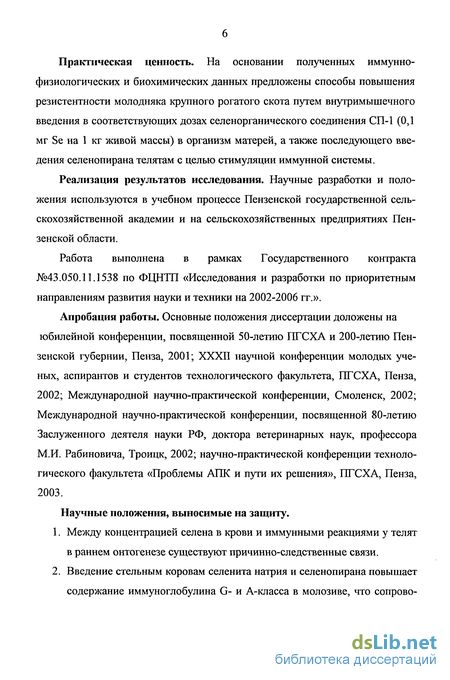 6

**Практическая ценность.** На основании полученных иммуннофизиологических и биохимических данных предложены способы повышения резистентности молодняка крупного рогатого скота путем внутримышечного введения в соответствующих дозах селенорганического соединения СП-1 (0,1 мг Se на 1 кг живой массы) в организм матерей, а также последующего введения селенопирана телятам с целью стимуляции иммунной системы.

**Реализация результатов исследования.** Научные разработки и положения используются в учебном процессе Пензенской государственной сельскохозяйственной академии и на сельскохозяйственных предприятиях Пензенской области.

Работа выполнена в рамках Государственного контракта №43.050.11.1538 по ФЦНТП «Исследования и разработки по приоритетным направлениям развития науки и техники на 2002-2006 гг.».

**Апробация работы.** Основные положения диссертации доложены на юбилейной конференции, посвященной 50-летию ПГСХА и 200-летию Пензенской губернии, Пенза, 2001; XXXII научной конференции молодых ученых, аспирантов и студентов технологического факультета, ПГСХА, Пенза, 2002; Международной научно-практической конференции, Смоленск, 2002; Международной научно-практической конференции, посвященной 80-летию Заслуженного деятеля науки РФ, доктора ветеринарных наук, профессора М.И. Рабиновича, Троицк, 2002; научно-практической конференции технологического факультета «Проблемы АПК и пути их решения», ПГСХА, Пенза, 2003.

**Научные положения, выносимые на защиту.**

1. Между концентрацией селена в крови и иммунными реакциями у телят в раннем онтогенезе существуют причинно-следственные связи.

2. Введение стельным коровам селенита натрия и селенопирана повышает содержание иммуноглобулина G- и А-класса в молозиве, что сопрово-

dsLib.net
библиотека диссертаций